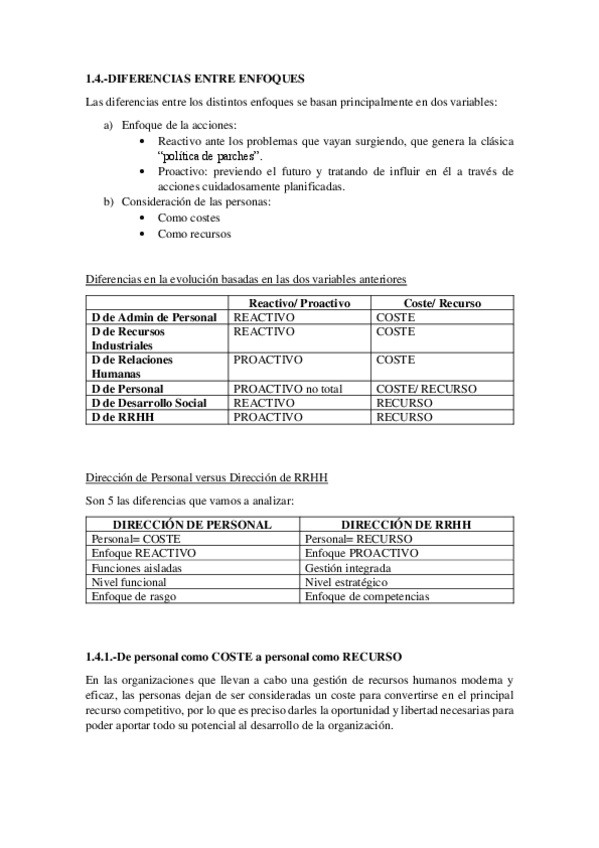 1.4.-DIFERENCIAS ENTRE ENFOQUES

Las diferencias entre los distintos enfoques se basan principalmente en dos variables:

a) Enfoque de la acciones:
• Reactivo ante los problemas que vayan surgiendo, que genera la clásica "política de parches".
• Proactivo: previendo el futuro y tratando de influir en él a través de acciones cuidadosamente planificadas.
b) Consideración de las personas:
• Como costes
• Como recursos

Diferencias en la evolución basadas en las dos variables anteriores

| | Reactivo/ Proactivo | Coste/ Recurso |
|---|---|---|
| D de Admin de Personal | REACTIVO | COSTE |
| D de Recursos Industriales | REACTIVO | COSTE |
| D de Relaciones Humanas | PROACTIVO | COSTE |
| D de Personal | PROACTIVO no total | COSTE/ RECURSO |
| D de Desarrollo Social | REACTIVO | RECURSO |
| D de RRHH | PROACTIVO | RECURSO |

Dirección de Personal versus Dirección de RRHH

Son 5 las diferencias que vamos a analizar:

| DIRECCIÓN DE PERSONAL | DIRECCIÓN DE RRHH |
|---|---|
| Personal= COSTE | Personal= RECURSO |
| Enfoque REACTIVO | Enfoque PROACTIVO |
| Funciones aisladas | Gestión integrada |
| Nivel funcional | Nivel estratégico |
| Enfoque de rasgo | Enfoque de competencias |

1.4.1.-De personal como COSTE a personal como RECURSO

En las organizaciones que llevan a cabo una gestión de recursos humanos moderna y eficaz, las personas dejan de ser consideradas un coste para convertirse en el principal recurso competitivo, por lo que es preciso darles la oportunidad y libertad necesarias para poder aportar todo su potencial al desarrollo de la organización.